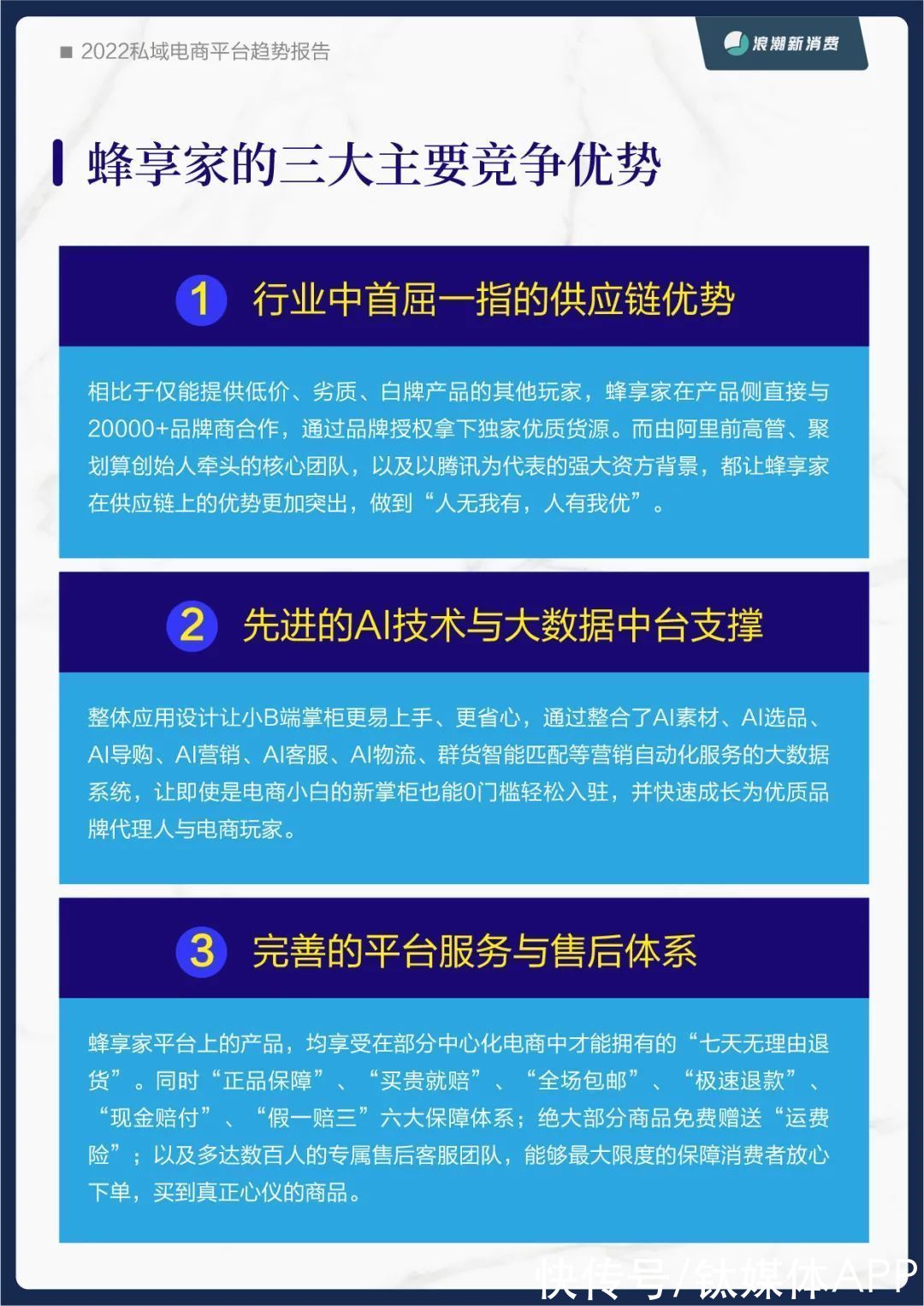 ■ 2022私域电商平台趋势报告

浪潮新消费

蜂享家的三大主要竞争优势

1 行业中首屈一指的供应链优势

相比于仅能提供低价、劣质、白牌产品的其他玩家，蜂享家在产品侧直接与20000+品牌商合作，通过品牌授权拿下独家优质货源。而由阿里前高管、聚划算创始人牵头的核心团队，以及以腾讯为代表的强大资方背景，都让蜂享家在供应链上的优势更加突出，做到“人无我有，人有我优”。

2 先进的AI技术与大数据中台支撑

整体应用设计让小B端掌柜更易上手、更省心，通过整合了AI素材、AI选品、AI导购、AI营销、AI客服、AI物流、群货智能匹配等营销自动化服务的大数据系统，让即使是电商小白的新掌柜也能0门槛轻松入驻，并快速成长为优质品牌代理人与电商玩家。

3 完善的平台服务与售后体系

蜂享家平台上的产品，均享受在部分中心化电商中才能拥有的“七天无理由退货”。同时“正品保障”、“买贵就赔”、“全场包邮”、“极速退款”、“现金赔付”、“假一赔三”六大保障体系；绝大部分商品免费赠送“运费险”；以及多达数百人的专属售后客服团队，能够最大限度的保障消费者放心下单，买到真正心仪的商品。

快传号/钛媒体APP